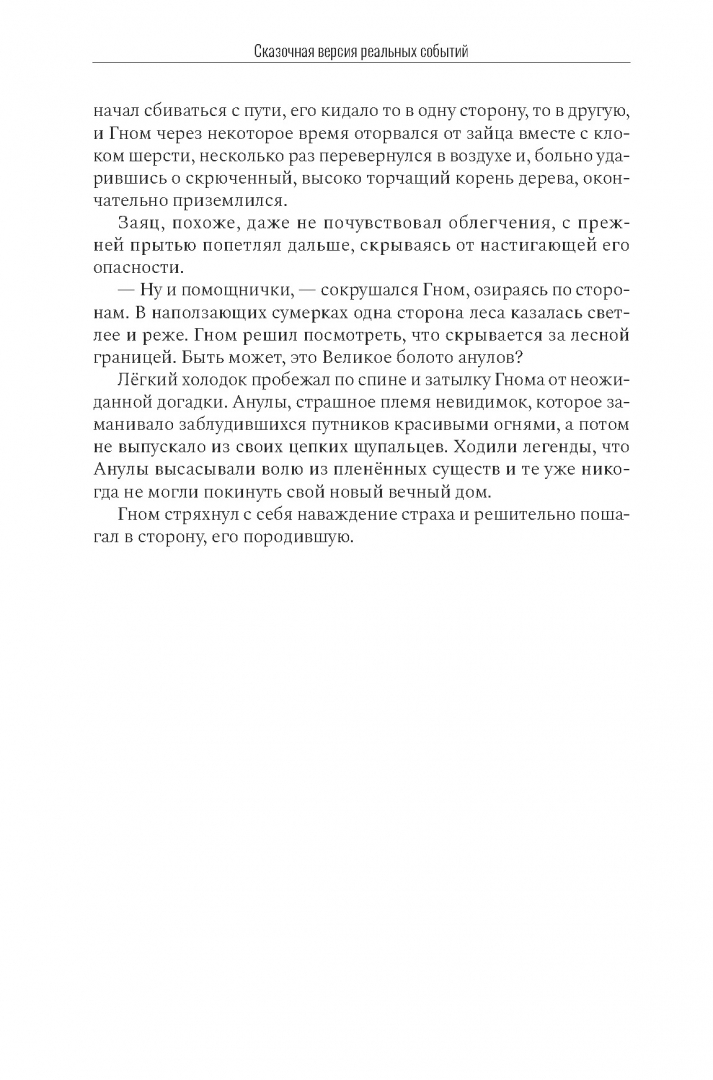 Сказочная версия реальных событий

начал сбиваться с пути, его кидало то в одну сторону, то в другую, и Гном через некоторое время оторвался от зайца вместе с клоком шерсти, несколько раз перевернулся в воздухе и, больно ударившись о скрюченный, высоко торчащий корень дерева, окончательно приземлился.

Заяц, похоже, даже не почувствовал облегчения, с прежней прытью попетлял дальше, скрываясь от настигающей его опасности.

— Ну и помощнички, — сокрушался Гном, озираясь по сторонам. В наползающих сумерках одна сторона леса казалась светлее и реже. Гном решил посмотреть, что скрывается за лесной границей. Быть может, это Великое болото анулов?

Лёгкий холодок пробежал по спине и затылку Гнома от неожиданной догадки. Анулы, страшное племя невидимок, которое заманивало заблудившихся путников красивыми огнями, а потом не выпускало из своих цепких щупальцев. Ходили легенды, что Анулы высасывали волю из пленённых существ и те уже никогда не могли покинуть свой новый вечный дом.

Гном стряхнул с себя наваждение страха и решительно пошагал в сторону, его породившую.